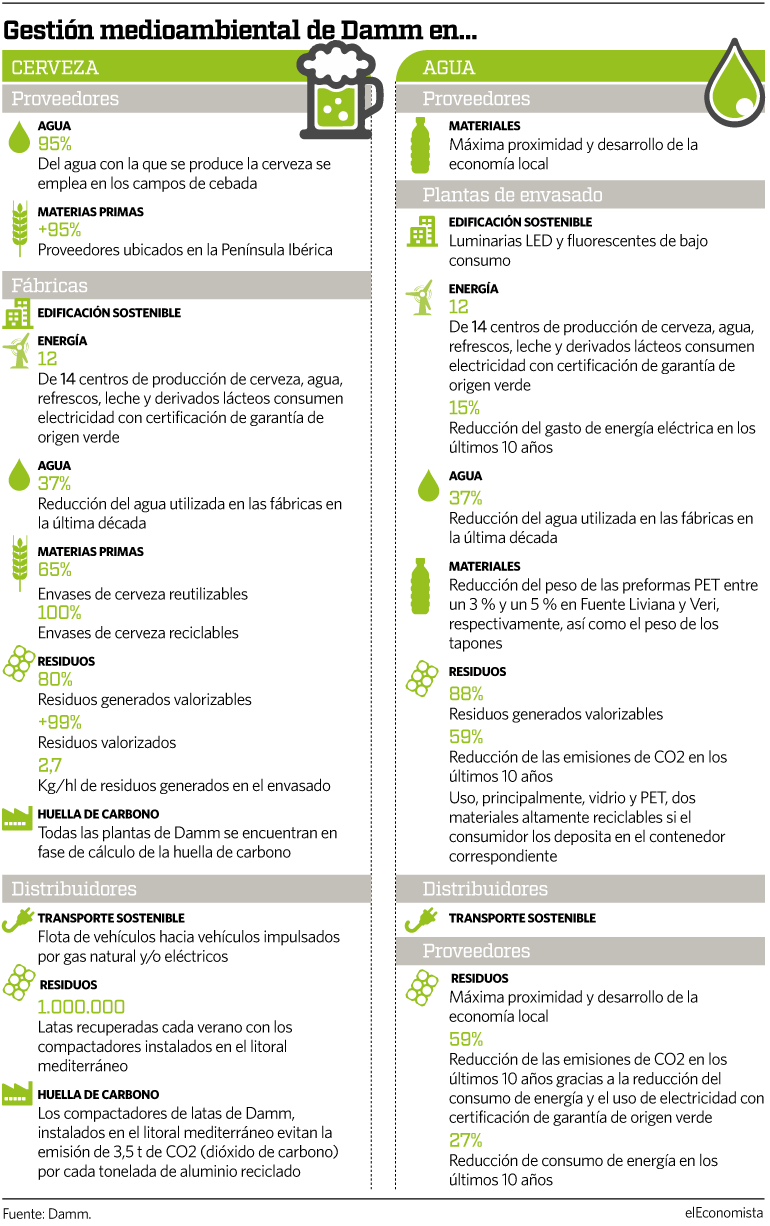 Gestión medioambiental de Damm en...

CERVEZA

Proveedores

AGUA
95%
Del agua con la que se produce la cerveza se emplea en los campos de cebada

MATERIAS PRIMAS
+95%
Proveedores ubicados en la Península Ibérica

Fábricas

EDIFICACIÓN SOSTENIBLE

ENERGÍA
12
De 14 centros de producción de cerveza, agua, refrescos, leche y derivados lácteos consumen electricidad con certificación de garantía de origen verde

AGUA
37%
Reducción del agua utilizada en las fábricas en la última década

MATERIAS PRIMAS
65%
Envases de cerveza reutilizables
100%
Envases de cerveza reciclables

RESIDUOS
80%
Residuos generados valorizables
+99%
Residuos valorizados
2,7
Kg/hl de residuos generados en el envasado

HUELLA DE CARBONO
Todas las plantas de Damm se encuentran en fase de cálculo de la huella de carbono

Distribuidores

TRANSPORTE SOSTENIBLE
Flota de vehículos hacia vehículos impulsados por gas natural y/o eléctricos

RESIDUOS
1.000.000
Latas recuperadas cada verano con los compactadores instalados en el litoral mediterráneo

HUELLA DE CARBONO
Los compactadores de latas de Damm, instalados en el litoral mediterráneo evitan la emisión de 3,5 t de CO2 (dióxido de carbono) por cada tonelada de aluminio reciclado

AGUA

Proveedores

MATERIALES
Máxima proximidad y desarrollo de la economía local

Plantas de envasado

EDIFICACIÓN SOSTENIBLE
Luminarias LED y fluorescentes de bajo consumo

ENERGÍA
12
De 14 centros de producción de cerveza, agua, refrescos, leche y derivados lácteos consumen electricidad con certificación de garantía de origen verde
15%
Reducción del gasto de energía eléctrica en los últimos 10 años

AGUA
37%
Reducción del agua utilizada en las fábricas en la última década

MATERIALES
Reducción del peso de las preformas PET entre un 3 % y un 5 % en Fuente Liviana y Veri, respectivamente, así como el peso de los tapones

RESIDUOS
88%
Residuos generados valorizables
59%
Reducción de las emisiones de CO2 en los últimos 10 años
Uso, principalmente, vidrio y PET, dos materiales altamente reciclables si el consumidor los deposita en el contenedor correspondiente

Distribuidores

TRANSPORTE SOSTENIBLE

Proveedores

RESIDUOS
Máxima proximidad y desarrollo de la economía local
59%
Reducción de las emisiones de CO2 en los últimos 10 años gracias a la reducción del consumo de energía y el uso de electricidad con certificación de garantía de origen verde
27%
Reducción de consumo de energía en los últimos 10 años

Fuente: Damm.
elEconomista